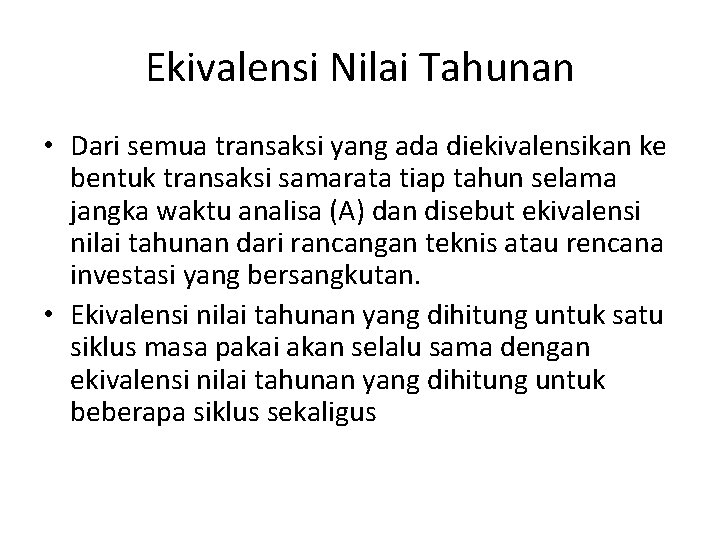 Ekivalensi Nilai Tahunan

• Dari semua transaksi yang ada diekivalensikan ke bentuk transaksi samarata tiap tahun selama jangka waktu analisa (A) dan disebut ekivalensi nilai tahunan dari rancangan teknis atau rencana investasi yang bersangkutan.

• Ekivalensi nilai tahunan yang dihitung untuk satu siklus masa pakai akan selalu sama dengan ekivalensi nilai tahunan yang dihitung untuk beberapa siklus sekaligus